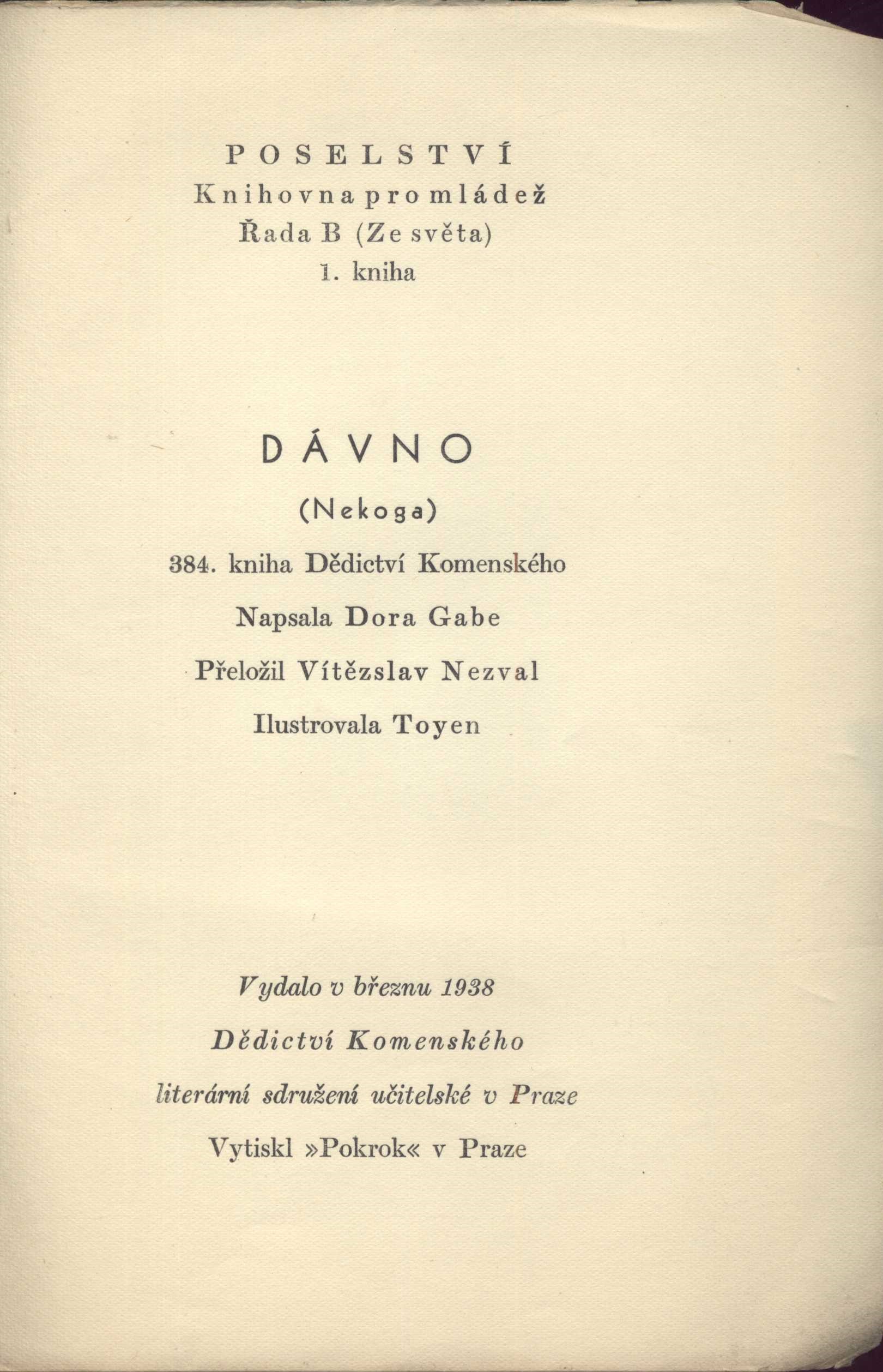 POSELSTVÍ
Knihovna pro mládež
Řada B (Ze světa)
1. kniha

DÁVNO

(Nekoga)

384. kniha Dědictví Komenského

Napsala Dora Gabe

Přeložil Vítězslav Nezval

Ilustrovala Toyen

Vydalo v březnu 1938

Dědictví Komenského

literární sdružení učitelské v Praze

Vytiskl »Pokrok« v Praze